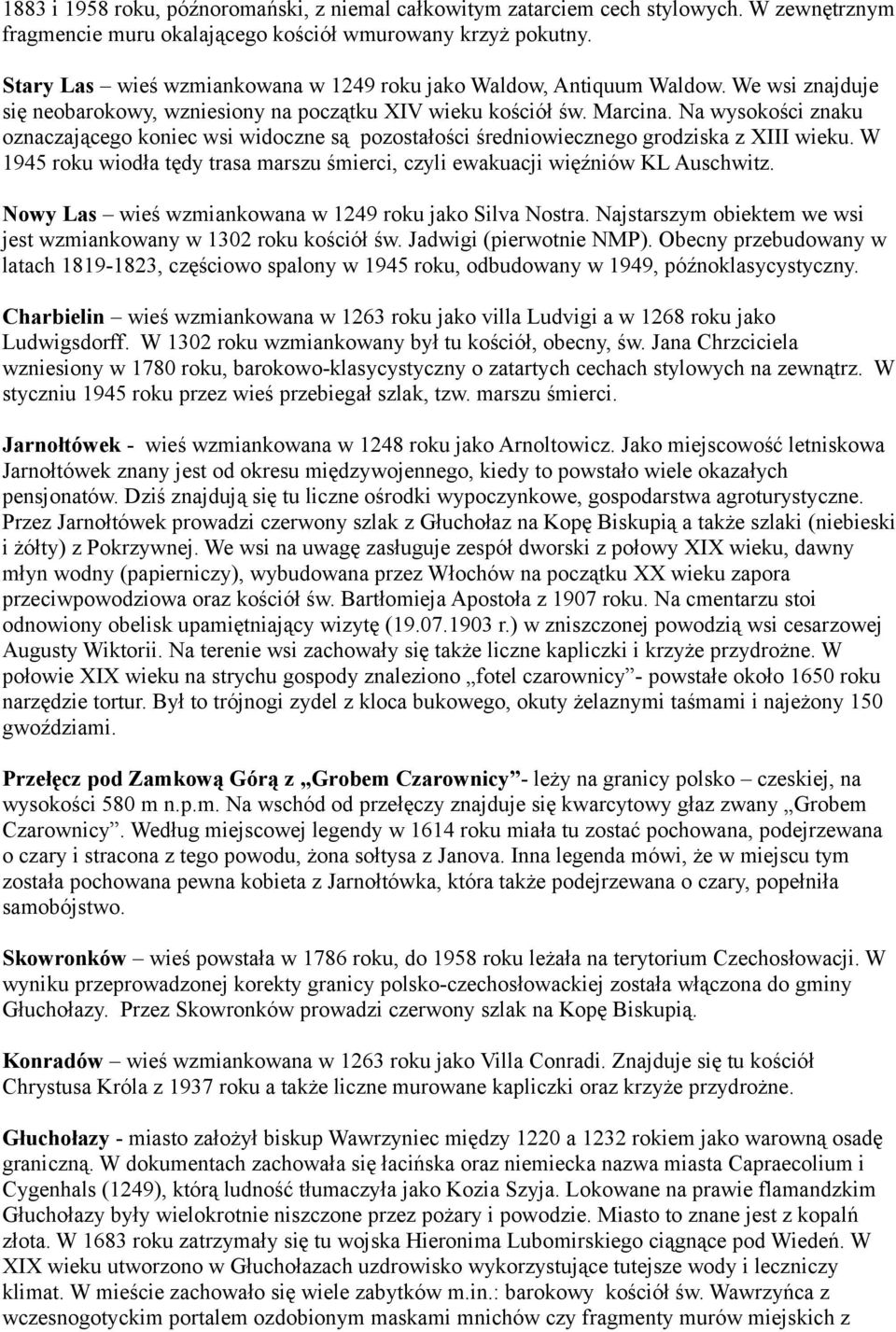 1883 i 1958 roku, późnoromański, z niemal całkowitym zatarciem cech stylowych. W zewnętrznym fragmencie muru okalającego kościół wmurowany krzyż pokutny.

Stary Las – wieś wzmiankowana w 1249 roku jako Waldow, Antiquum Waldow. We wsi znajduje się neobarokowy, wzniesiony na początku XIV wieku kościół św. Marcina. Na wysokości znaku oznaczającego koniec wsi widoczne są pozostałości średniowiecznego grodziska z XIII wieku. W 1945 roku wiodła tędy trasa marszu śmierci, czyli ewakuacji więźniów KL Auschwitz.

Nowy Las – wieś wzmiankowana w 1249 roku jako Silva Nostra. Najstarszym obiektem we wsi jest wzmiankowany w 1302 roku kościół św. Jadwigi (pierwotnie NMP). Obecny przebudowany w latach 1819-1823, częściowo spalony w 1945 roku, odbudowany w 1949, późnoklasycystyczny.

Charbielin – wieś wzmiankowana w 1263 roku jako villa Ludvigi a w 1268 roku jako Ludwigsdorff. W 1302 roku wzmiankowany był tu kościół, obecny, św. Jana Chrzciciela wzniesiony w 1780 roku, barokowo-klasycystyczny o zatartych cechach stylowych na zewnątrz. W styczniu 1945 roku przez wieś przebiegał szlak, tzw. marszu śmierci.

Jarnołtówek - wieś wzmiankowana w 1248 roku jako Arnoltowicz. Jako miejscowość letniskowa Jarnołtówek znany jest od okresu międzywojennego, kiedy to powstało wiele okazałych pensjonatów. Dziś znajdują się tu liczne ośrodki wypoczynkowe, gospodarstwa agroturystyczne. Przez Jarnołtówek prowadzi czerwony szlak z Głuchołaz na Kopę Biskupią a także szlaki (niebieski i żółty) z Pokrzywnej. We wsi na uwagę zasługuje zespół dworski z połowy XIX wieku, dawny młyn wodny (papierniczy), wybudowana przez Włochów na początku XX wieku zapora przeciwpowodziowa oraz kościół św. Bartłomieja Apostoła z 1907 roku. Na cmentarzu stoi odnowiony obelisk upamiętniający wizytę (19.07.1903 r.) w zniszczonej powodzią wsi cesarzowej Augusty Wiktorii. Na terenie wsi zachowały się także liczne kapliczki i krzyże przydrożne. W połowie XIX wieku na strychu gospody znaleziono „fotel czarownicy”- powstałe około 1650 roku narzędzie tortur. Był to trójnogi zydel z kloca bukowego, okuty żelaznymi taśmami i najeżony 150 gwoździami.

Przełęcz pod Zamkową Górą z „Grobem Czarownicy”- leży na granicy polsko – czeskiej, na wysokości 580 m n.p.m. Na wschód od przełęczy znajduje się kwarcytowy głaz zwany „Grobem Czarownicy”. Według miejscowej legendy w 1614 roku miała tu zostać pochowana, podejrzewana o czary i stracona z tego powodu, żona sołtysa z Janova. Inna legenda mówi, że w miejscu tym została pochowana pewna kobieta z Jarnołtówka, która także podejrzewana o czary, popełniła samobójstwo.

Skowronków – wieś powstała w 1786 roku, do 1958 roku leżała na terytorium Czechosłowacji. W wyniku przeprowadzonej korekty granicy polsko-czechosłowackiej została włączona do gminy Głuchołazy. Przez Skowronków prowadzi czerwony szlak na Kopę Biskupią.

Konradów – wieś wzmiankowana w 1263 roku jako Villa Conradi. Znajduje się tu kościół Chrystusa Króla z 1937 roku a także liczne murowane kapliczki oraz krzyże przydrożne.

Głuchołazy - miasto założył biskup Wawrzyniec między 1220 a 1232 rokiem jako warowną osadę graniczną. W dokumentach zachowała się łacińska oraz niemiecka nazwa miasta Capraecolium i Cygenhals (1249), którą ludność tłumaczyła jako Kozia Szyja. Lokowane na prawie flamandzkim Głuchołazy były wielokrotnie niszczone przez pożary i powodzie. Miasto to znane jest z kopalń złota. W 1683 roku zatrzymały się tu wojska Hieronima Lubomirskiego ciągnące pod Wiedeń. W XIX wieku utworzono w Głuchołazach uzdrowisko wykorzystujące tutejsze wody i leczniczy klimat. W mieście zachowało się wiele zabytków m.in.: barokowy kościół św. Wawrzyńca z wczesnogotyckim portalem ozdobionym maskami mnichów czy fragmenty murów miejskich z